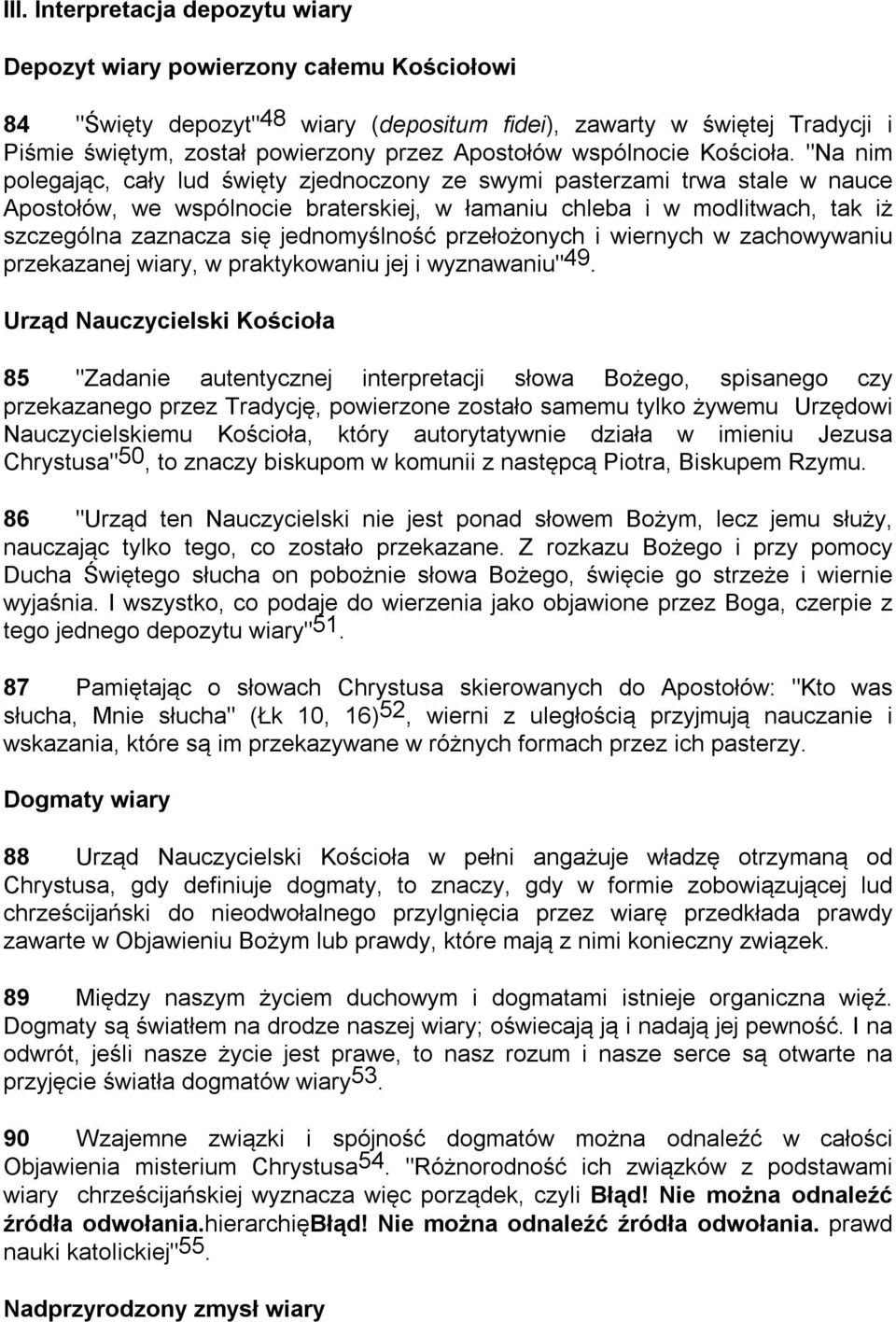 III. Interpretacja depozytu wiary

Depozyt wiary powierzony całemu Kościołowi

84 "Święty depozyt"$^{48}$ wiary (depositum fidei), zawarty w świętej Tradycji i Piśmie świętym, został powierzony przez Apostołów wspólnocie Kościoła. "Na nim polegając, cały lud święty zjednoczony ze swymi pasterzami trwa stale w nauce Apostołów, we wspólnocie braterskiej, w łamaniu chleba i w modlitwach, tak iż szczególna zaznacza się jednomyślność przełożonych i wiernych w zachowywaniu przekazanej wiary, w praktykowaniu jej i wyznawaniu"$^{49}$.

Urząd Nauczycielski Kościoła

85 "Zadanie autentycznej interpretacji słowa Bożego, spisanego czy przekazanego przez Tradycję, powierzone zostało samemu tylko żywemu Urzędowi Nauczycielskiemu Kościoła, który autorytatywnie działa w imieniu Jezusa Chrystusa"$^{50}$, to znaczy biskupom w komunii z następcą Piotra, Biskupem Rzymu.

86 "Urząd ten Nauczycielski nie jest ponad słowem Bożym, lecz jemu służy, nauczając tylko tego, co zostało przekazane. Z rozkazu Bożego i przy pomocy Ducha Świętego słucha on pobożnie słowa Bożego, święcie go strzeże i wiernie wyjaśnia. I wszystko, co podaje do wierzenia jako objawione przez Boga, czerpie z tego jednego depozytu wiary"$^{51}$.

87 Pamiętając o słowach Chrystusa skierowanych do Apostołów: "Kto was słucha, Mnie słucha" (Łk 10, 16)$^{52}$, wierni z uległością przyjmują nauczanie i wskazania, które są im przekazywane w różnych formach przez ich pasterzy.

Dogmaty wiary

88 Urząd Nauczycielski Kościoła w pełni angażuje władzę otrzymaną od Chrystusa, gdy definiuje dogmaty, to znaczy, gdy w formie zobowiązującej lud chrześcijański do nieodwołalnego przylgnięcia przez wiarę przedkłada prawdy zawarte w Objawieniu Bożym lub prawdy, które mają z nimi konieczny związek.

89 Między naszym życiem duchowym i dogmatami istnieje organiczna więź. Dogmaty są światłem na drodze naszej wiary; oświecają ją i nadają jej pewność. I na odwrót, jeśli nasze życie jest prawe, to nasz rozum i nasze serce są otwarte na przyjęcie światła dogmatów wiary$^{53}$.

90 Wzajemne związki i spójność dogmatów można odnaleźć w całości Objawienia misterium Chrystusa$^{54}$. "Różnorodność ich związków z podstawami wiary chrześcijańskiej wyznacza więc porządek, czyli Błąd! Nie można odnaleźć źródła odwołania.hierarchięBłąd! Nie można odnaleźć źródła odwołania. prawd nauki katolickiej"$^{55}$.

Nadprzyrodzony zmysł wiary